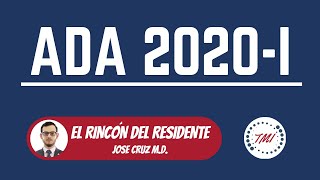 ADA 2020-I

EL RINCÓN DEL RESIDENTE
JOSE CRUZ M.D.

TMI